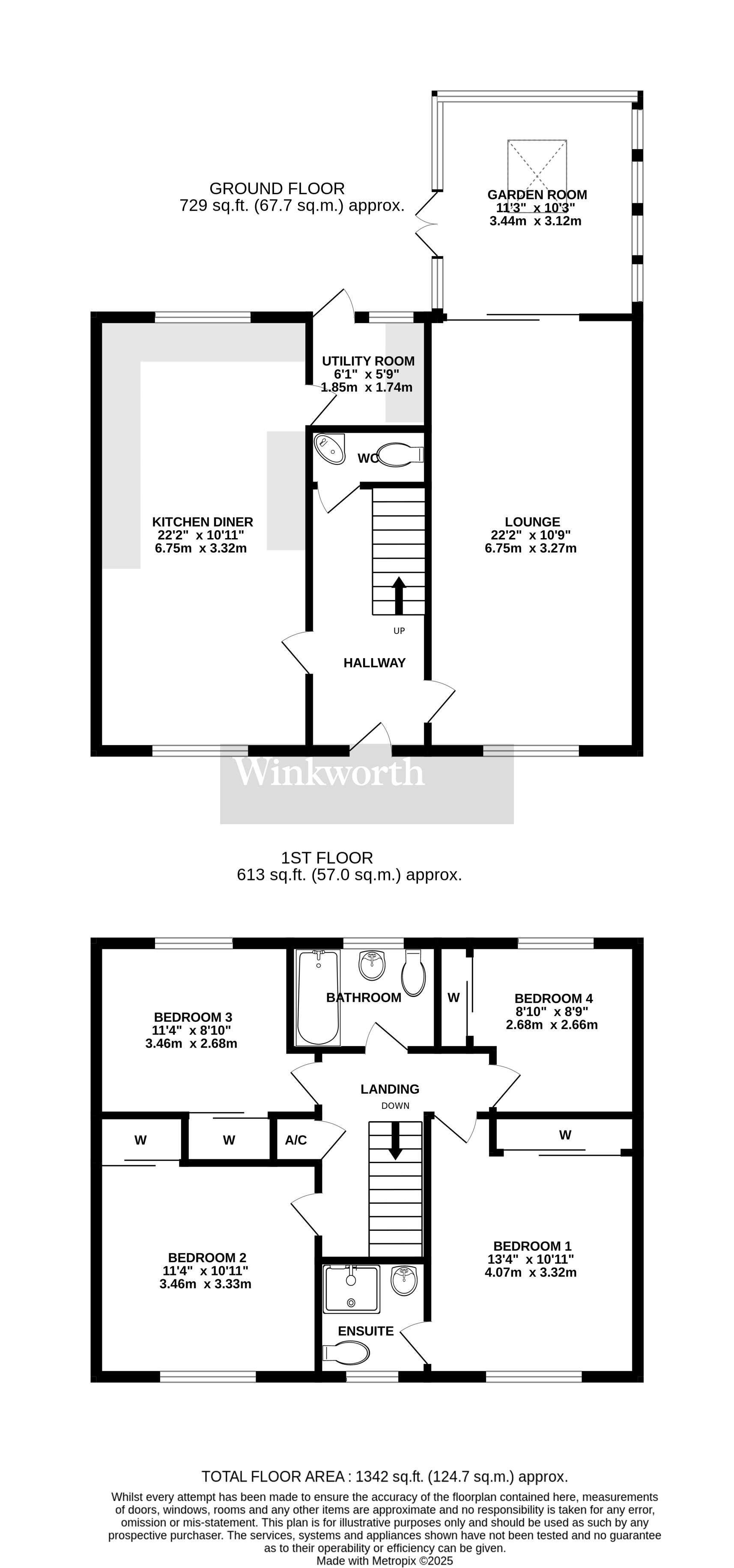 GROUND FLOOR
729 sq.ft. (67.7 sq.m.) approx.

GARDEN ROOM
11'3" x 10'3"
3.44m x 3.12m

UTILITY ROOM
6'1" x 5'9"
1.85m x 1.74m

WC

KITCHEN DINER
22'2" x 10'11"
6.75m x 3.32m

LOUNGE
22'2" x 10'9"
6.75m x 3.27m

UP

HALLWAY

Winkworth

1ST FLOOR
613 sq.ft. (57.0 sq.m.) approx.

BEDROOM 3
11'4" x 8'10"
3.46m x 2.68m

BATHROOM

W

BEDROOM 4
8'10" x 8'9"
2.68m x 2.66m

LANDING

DOWN

W

W

A/C

W

BEDROOM 2
11'4" x 10'11"
3.46m x 3.33m

BEDROOM 1
13'4" x 10'11"
4.07m x 3.32m

ENSUITE

TOTAL FLOOR AREA : 1342 sq.ft. (124.7 sq.m.) approx.

Whilst every attempt has been made to ensure the accuracy of the floorplan contained here, measurements of doors, windows, rooms and any other items are approximate and no responsibility is taken for any error, omission or mis-statement. This plan is for illustrative purposes only and should be used as such by any prospective purchaser. The services, systems and appliances shown have not been tested and no guarantee as to their operability or efficiency can be given.
Made with Metropix ©2025